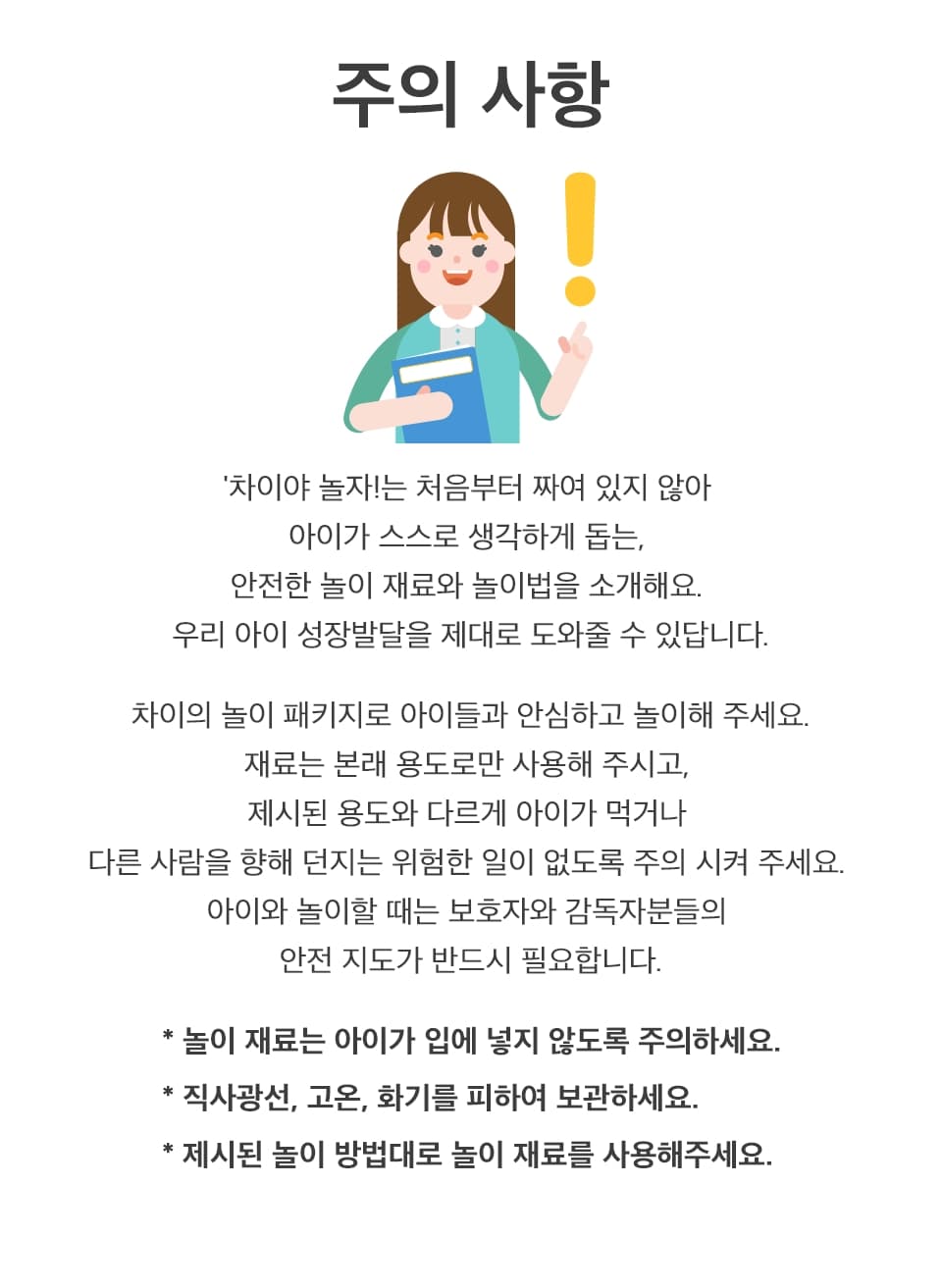 주의 사항

'차이야 놀자!는 처음부터 짜여 있지 않아
아이가 스스로 생각하게 돕는,
안전한 놀이 재료와 놀이법을 소개해요.
우리 아이 성장발달을 제대로 도와줄 수 있답니다.

차이의 놀이 패키지로 아이들과 안심하고 놀이해 주세요.
재료는 본래 용도로만 사용해 주시고,
제시된 용도와 다르게 아이가 먹거나
다른 사람을 향해 던지는 위험한 일이 없도록 주의 시켜 주세요.
아이와 놀이할 때는 보호자와 감독자분들의
안전 지도가 반드시 필요합니다.

* 놀이 재료는 아이가 입에 넣지 않도록 주의하세요.
* 직사광선, 고온, 화기를 피하여 보관하세요.
* 제시된 놀이 방법대로 놀이 재료를 사용해주세요.